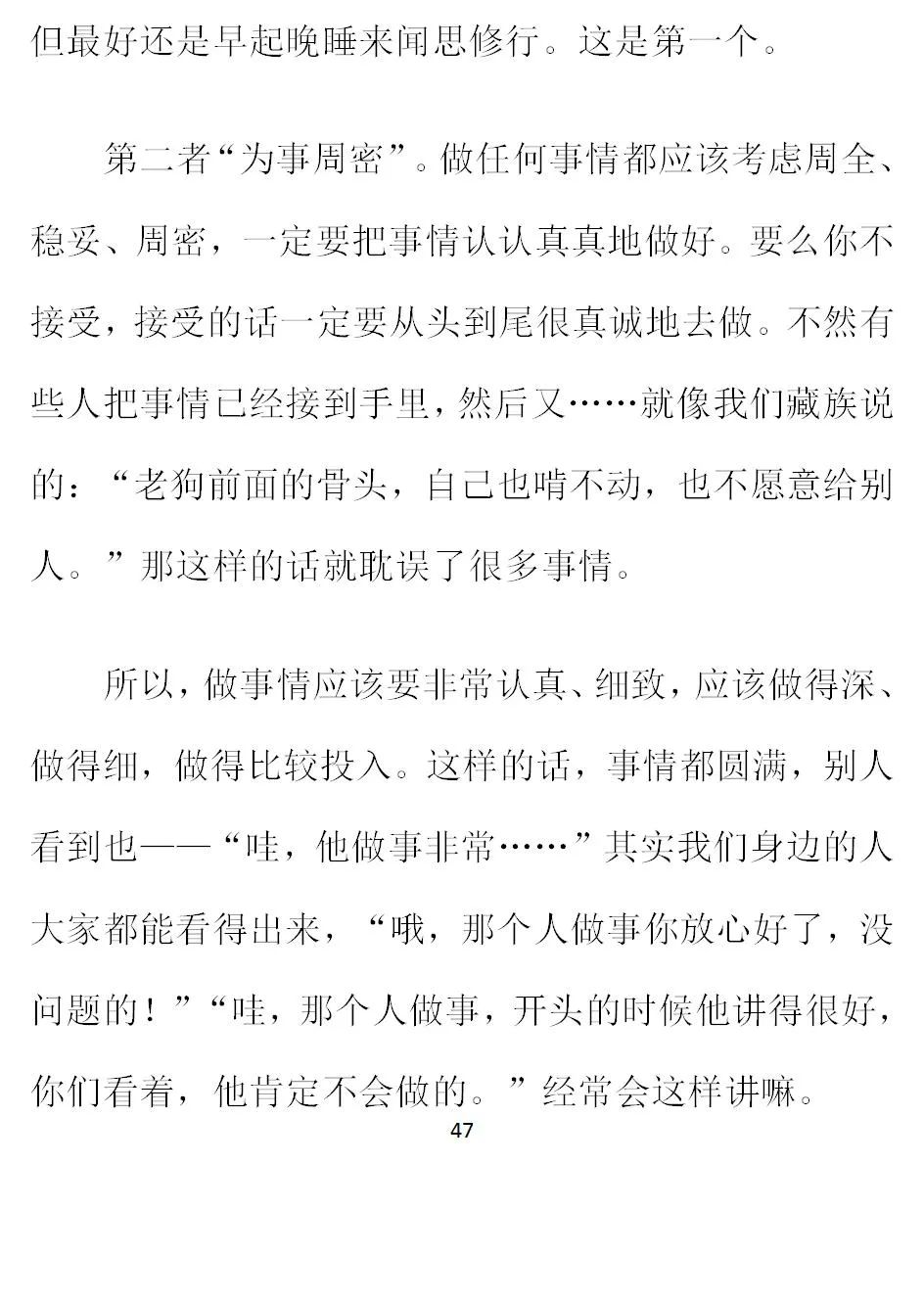 但最好还是早起晚睡来闻思修行。这是第一个。

第二者“为事周密”。做任何事情都应该考虑周全、稳妥、周密，一定要把事情认认真真地做好。要么你不接受，接受的话一定要从头到尾很真诚地去做。不然有些人把事情已经接到手里，然后又……就像我们藏族说的：“老狗前面的骨头，自己也啃不动，也不愿意给别人。”那这样的话就耽误了很多事情。

所以，做事情应该要非常认真、细致，应该做得深、做得细，做得比较投入。这样的话，事情都圆满，别人看到也——“哇，他做事非常……”其实我们身边的人大家都能看得出来，“哦，那个人做事你放心好了，没问题的！”“哇，那个人做事，开头的时候他讲得很好，你们看着，他肯定不会做的。”经常会这样讲嘛。

47